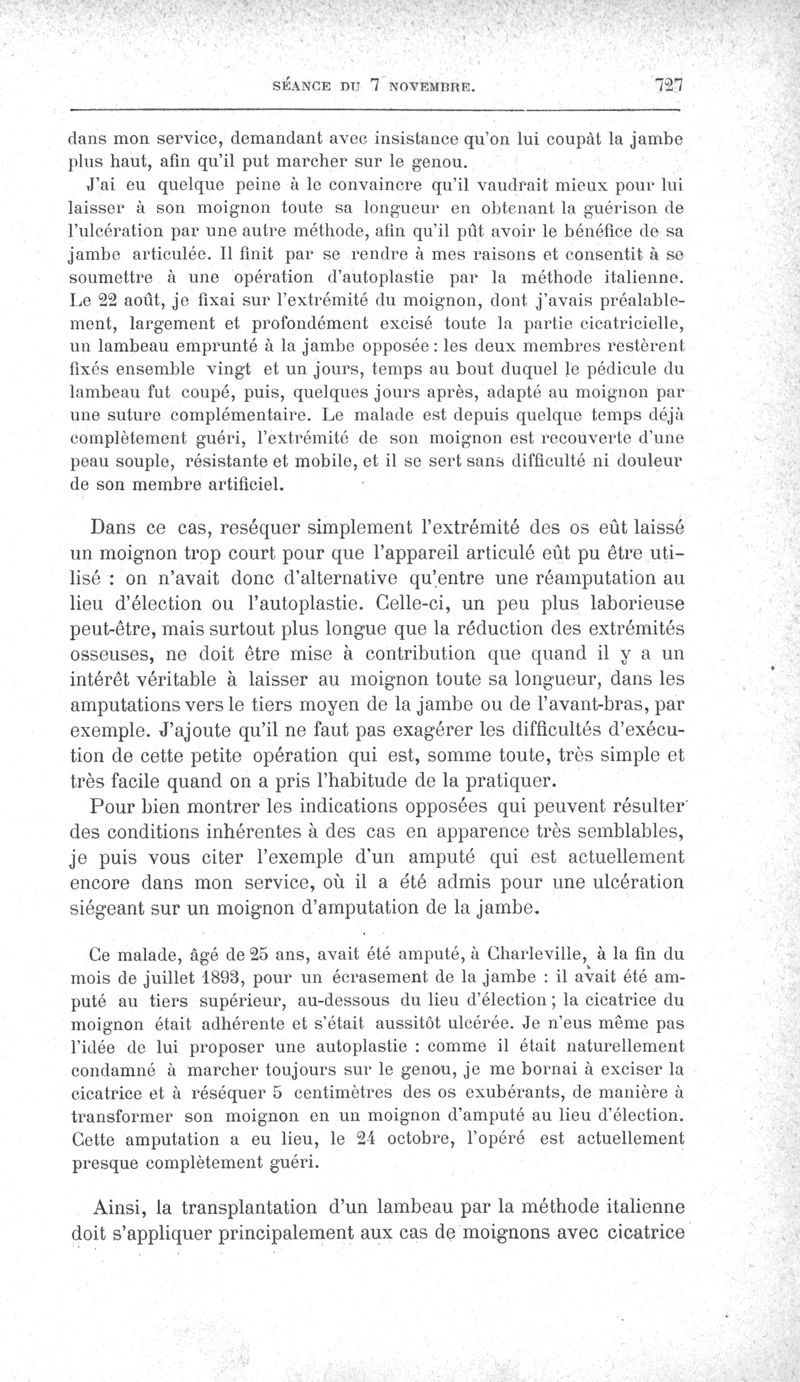 SÉANCE DU 7 NOVEMBRE. 727

dans mon service, demandant avec insistance qu'on lui coupât la jambe plus haut, afin qu'il put marcher sur le genou.

J'ai eu quelque peine à le convaincre qu'il vaudrait mieux pour lui laisser à son moignon toute sa longueur en obtenant la guérison de l'ulcération par une autre méthode, afin qu'il pût avoir le bénéfice de sa jambe articulée. Il finit par se rendre à mes raisons et consentit à se soumettre à une opération d'autoplastie par la méthode italienne. Le 22 août, je fixai sur l'extrémité du moignon, dont j'avais préalablement, largement et profondément excisé toute la partie cicatricielle, un lambeau emprunté à la jambe opposée : les deux membres restèrent fixés ensemble vingt et un jours, temps au bout duquel le pédicule du lambeau fut coupé, puis, quelques jours après, adapté au moignon par une suture complémentaire. Le malade est depuis quelque temps déjà complètement guéri, l'extrémité de son moignon est recouverte d'une peau souple, résistante et mobile, et il se sert sans difficulté ni douleur de son membre artificiel.

Dans ce cas, reséquer simplement l'extrémité des os eût laissé un moignon trop court pour que l'appareil articulé eût pu être utilisé : on n'avait donc d'alternative qu'entre une réamputation au lieu d'élection ou l'autoplastie. Celle-ci, un peu plus laborieuse peut-être, mais surtout plus longue que la réduction des extrémités osseuses, ne doit être mise à contribution que quand il y a un intérêt véritable à laisser au moignon toute sa longueur, dans les amputations vers le tiers moyen de la jambe ou de l'avant-bras, par exemple. J'ajoute qu'il ne faut pas exagérer les difficultés d'exécution de cette petite opération qui est, somme toute, très simple et très facile quand on a pris l'habitude de la pratiquer.

Pour bien montrer les indications opposées qui peuvent résulter des conditions inhérentes à des cas en apparence très semblables, je puis vous citer l'exemple d'un amputé qui est actuellement encore dans mon service, où il a été admis pour une ulcération siégeant sur un moignon d'amputation de la jambe.

Ce malade, âgé de 25 ans, avait été amputé, à Charleville, à la fin du mois de juillet 1893, pour un écrasement de la jambe : il avait été amputé au tiers supérieur, au-dessous du lieu d'élection ; la cicatrice du moignon était adhérente et s'était aussitôt ulcérée. Je n'eus même pas l'idée de lui proposer une autoplastie : comme il était naturellement condamné à marcher toujours sur le genou, je me bornai à exciser la cicatrice et à réséquer 5 centimètres des os exubérants, de manière à transformer son moignon en un moignon d'amputé au lieu d'élection. Cette amputation a eu lieu, le 24 octobre, l'opéré est actuellement presque complètement guéri.

Ainsi, la transplantation d'un lambeau par la méthode italienne doit s'appliquer principalement aux cas de moignons avec cicatrice